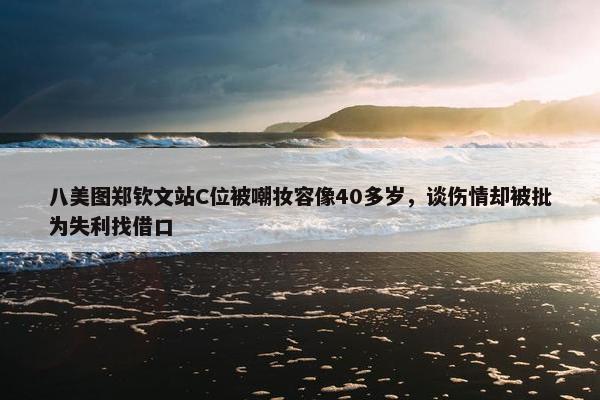 八美图郑钦文站C位被嘲妆容像40多岁，谈伤情却被批为失利找借口